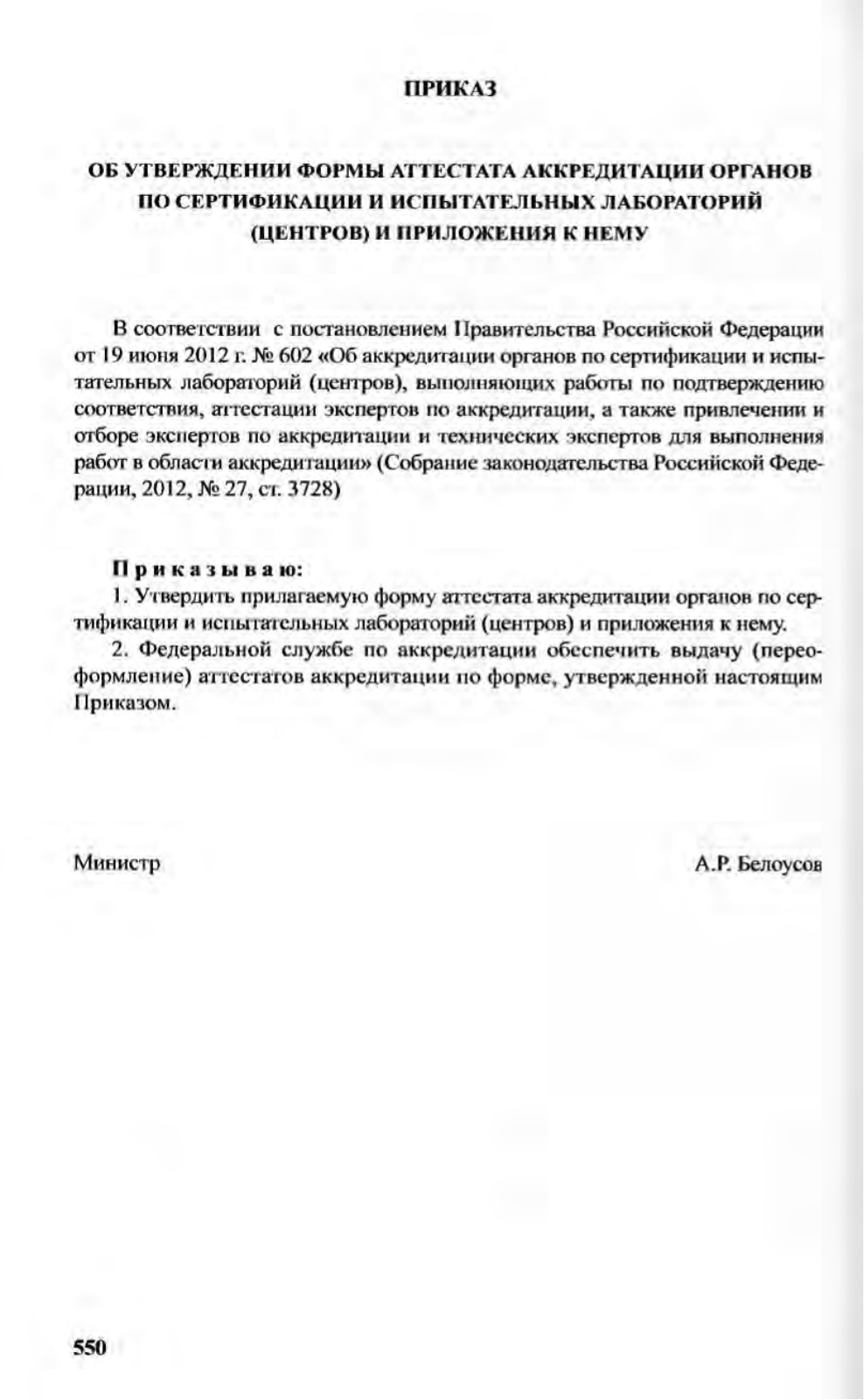 ПРИКАЗ

ОБ УТВЕРЖДЕНИИ ФОРМЫ АТТЕСТАТА АККРЕДИТАЦИИ ОРГАНОВ ПО СЕРТИФИКАЦИИ И ИСПЫТАТЕЛЬНЫХ ЛАБОРАТОРИЙ (ЦЕНТРОВ) И ПРИЛОЖЕНИЯ К НЕМУ

В соответствии с постановлением Правительства Российской Федерации от 19 июня 2012 г. № 602 «Об аккредитации органов по сертификации и испытательных лабораторий (центров), выполняющих работы по подтверждению соответствия, аттестации экспертов по аккредитации, а также привлечении и отборе экспертов по аккредитации и технических экспертов для выполнения работ в области аккредитации» (Собрание законодательства Российской Федерации, 2012, № 27, ст. 3728)

Приказываю:
1. Утвердить прилагаемую форму аттестата аккредитации органов по сертификации и испытательных лабораторий (центров) и приложения к нему.
2. Федеральной службе по аккредитации обеспечить выдачу (переоформление) аттестатов аккредитации по форме, утвержденной настоящим Приказом.

Министр А.Р. Белоусов

550